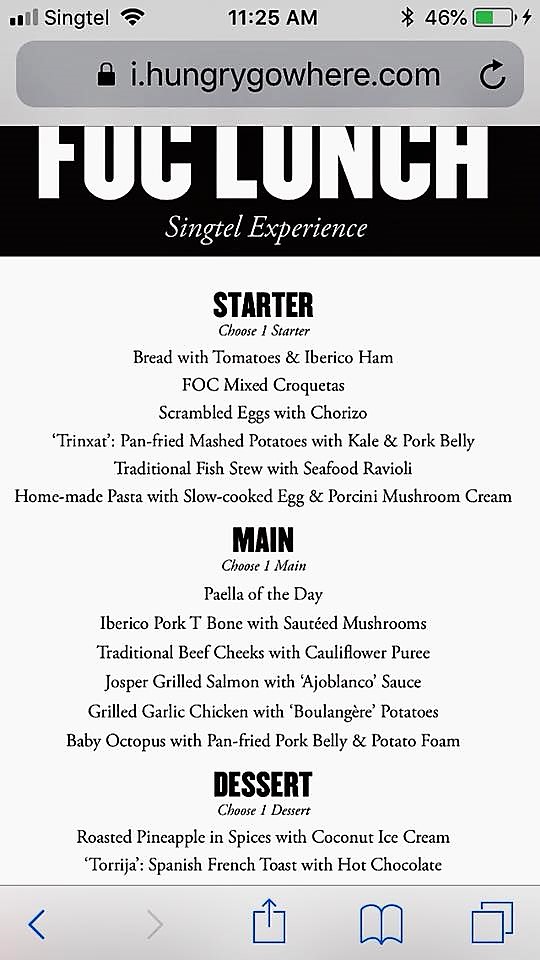 Singtel 11:25 AM 46%

i.hungrygowhere.com

FOC LUNCH
Singtel Experience

STARTER
Choose 1 Starter
Bread with Tomatoes & Iberico Ham
FOC Mixed Croquetas
Scrambled Eggs with Chorizo
'Trinxat': Pan-fried Mashed Potatoes with Kale & Pork Belly
Traditional Fish Stew with Seafood Ravioli
Home-made Pasta with Slow-cooked Egg & Porcini Mushroom Cream

MAIN
Choose 1 Main
Paella of the Day
Iberico Pork T Bone with Sautéed Mushrooms
Traditional Beef Cheeks with Cauliflower Puree
Josper Grilled Salmon with 'Ajoblanco' Sauce
Grilled Garlic Chicken with 'Boulangère' Potatoes
Baby Octopus with Pan-fried Pork Belly & Potato Foam

DESSERT
Choose 1 Dessert
Roasted Pineapple in Spices with Coconut Ice Cream
'Torrija': Spanish French Toast with Hot Chocolate